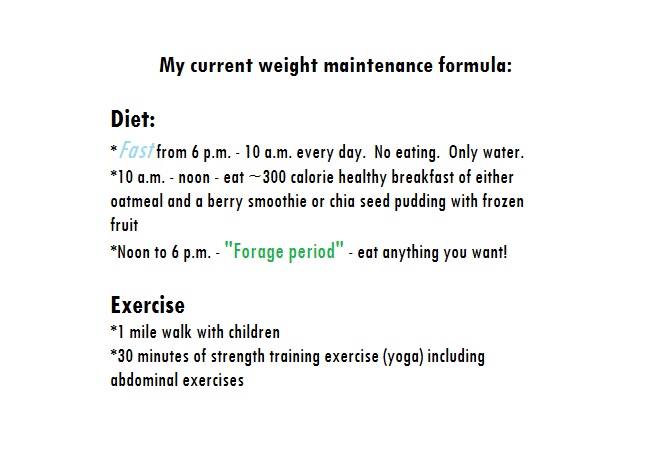 My current weight maintenance formula:

Diet:

*Fast from 6 p.m. - 10 a.m. every day. No eating. Only water.

*10 a.m. - noon - eat ~300 calorie healthy breakfast of either oatmeal and a berry smoothie or chia seed pudding with frozen fruit

*Noon to 6 p.m. - "Forage period" - eat anything you want!

Exercise

*1 mile walk with children

*30 minutes of strength training exercise (yoga) including abdominal exercises